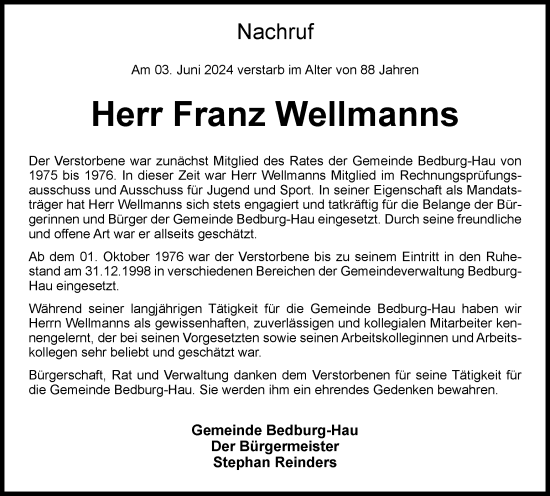 Nachruf

Am 03. Juni 2024 verstarb im Alter von 88 Jahren

Herr Franz Wellmanns

Der Verstorbene war zunächst Mitglied des Rates der Gemeinde Bedburg-Hau von 1975 bis 1976. In dieser Zeit war Herr Wellmanns Mitglied im Rechnungsprüfungsausschuss und Ausschuss für Jugend und Sport. In seiner Eigenschaft als Mandatsträger hat Herr Wellmanns sich stets engagiert und tatkräftig für die Belange der Bürgerinnen und Bürger der Gemeinde Bedburg-Hau eingesetzt. Durch seine freundliche und offene Art war er allseits geschätzt.

Ab dem 01. Oktober 1976 war der Verstorbene bis zu seinem Eintritt in den Ruhestand am 31.12.1998 in verschiedenen Bereichen der Gemeindeverwaltung Bedburg-Hau eingesetzt.

Während seiner langjährigen Tätigkeit für die Gemeinde Bedburg-Hau haben wir Herrn Wellmanns als gewissenhaften, zuverlässigen und kollegialen Mitarbeiter kennengelernt, der bei seinen Vorgesetzten sowie seinen Arbeitskolleginnen und Arbeitskollegen sehr beliebt und geschätzt war.

Bürgerschaft, Rat und Verwaltung danken dem Verstorbenen für seine Tätigkeit für die Gemeinde Bedburg-Hau. Sie werden ihm ein ehrendes Gedenken bewahren.

Gemeinde Bedburg-Hau
Der Bürgermeister
Stephan Reinders